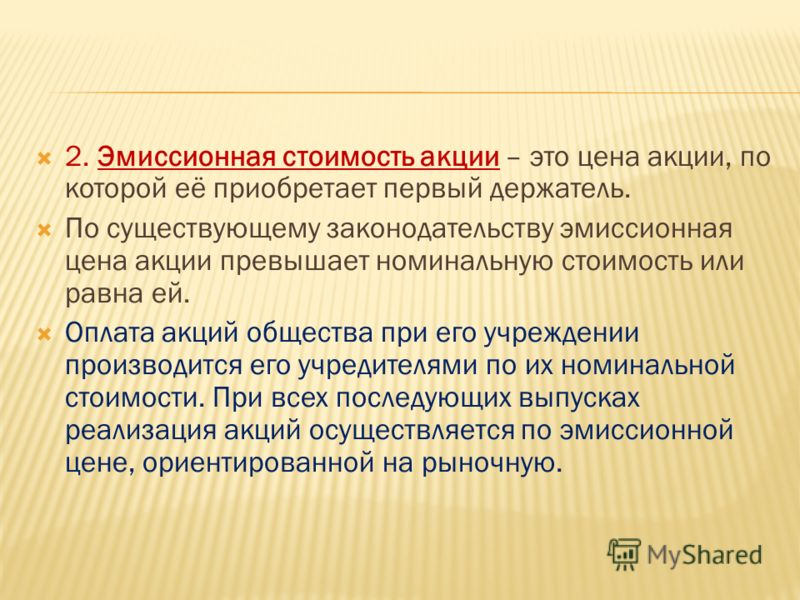 2. Эмиссионная стоимость акции – это цена акции, по которой её приобретает первый держатель.

По существующему законодательству эмиссионная цена акции превышает номинальную стоимость или равна ей.

Оплата акций общества при его учреждении производится его учредителями по их номинальной стоимости. При всех последующих выпусках реализация акций осуществляется по эмиссионной цене, ориентированной на рыночную.

MyShared